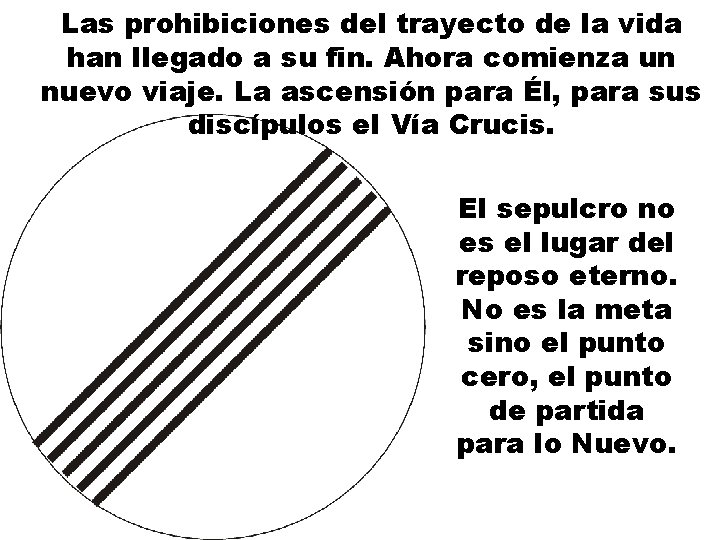 Las prohibiciones del trayecto de la vida han llegado a su fin. Ahora comienza un nuevo viaje. La ascensión para Él, para sus discípulos el Vía Crucis.

El sepulcro no es el lugar del reposo eterno. No es la meta sino el punto cero, el punto de partida para lo Nuevo.